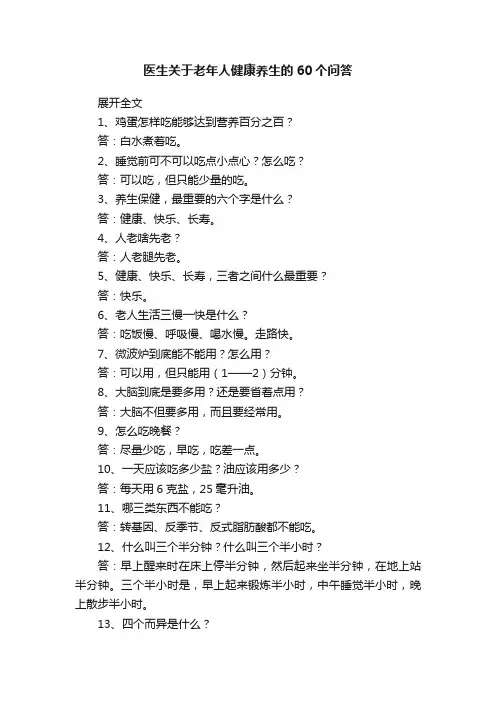 医生关于老年人健康养生的 60 个问答

展开全文

1、鸡蛋怎样吃能够达到营养百分之百？

答：白水煮着吃。

2、睡觉前可不可以吃点小点心？怎么吃？

答：可以吃，但只能少量的吃。

3、养生保健，最重要的六个字是什么？

答：健康、快乐、长寿。

4、人老啥先老？

答：人老腿先老。

5、健康、快乐、长寿，三者之间什么最重要？

答：快乐。

6、老人生活三慢一快是什么？

答：吃饭慢、呼吸慢、喝水慢。走路快。

7、微波炉到底能不能用？怎么用？

答：可以用，但只能用（1——2）分钟。

8、大脑到底是要多用？还是要省着点用？

答：大脑不但要多用，而且要经常用。

9、怎么吃晚餐？

答：尽量少吃，早吃，吃差一点。

10、一天应该吃多少盐？油应该用多少？

答：每天用 6 克盐，25 毫升油。

11、哪三类东西不能吃？

答：转基因、反季节、反式脂肪酸都不能吃。

12、什么叫三个半分钟？什么叫三个半小时？

答：早上醒来时在床上停半分钟，然后起来坐半分钟，在地上站半分钟。三个半小时是，早上起来锻炼半小时，中午睡觉半小时，晚上散步半小时。

13、四个而异是什么？